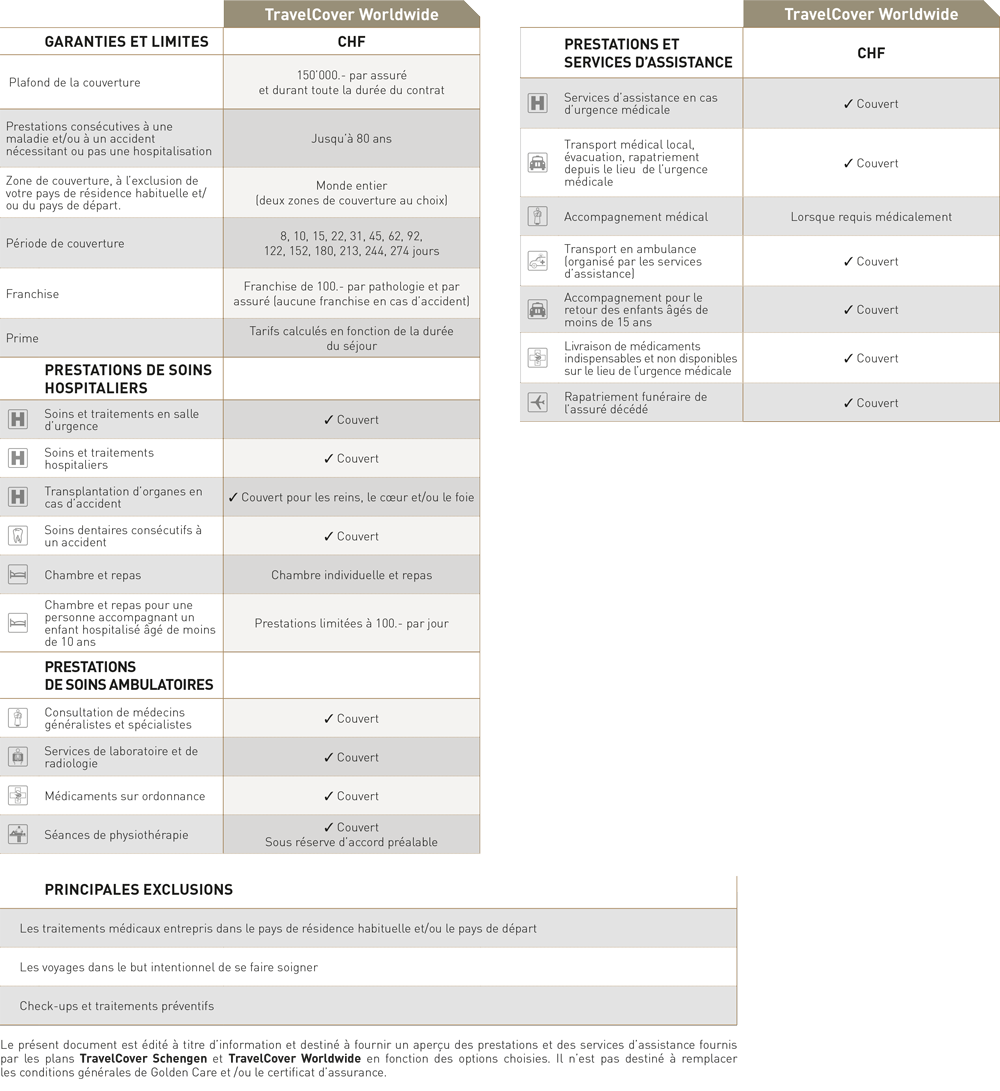 | | TravelCover Worldwide |
|---|---|
| GARANTIES ET LIMITES | CHF |
| Plafond de la couverture | 150'000.- par assuré et durant toute la durée du contrat |
| Prestations consécutives à une maladie et/ou à un accident nécessitant ou pas une hospitalisation | Jusqu'à 80 ans |
| Zone de couverture, à l'exclusion de votre pays de résidence habituelle et/ou du pays de départ. | Monde entier (deux zones de couverture au choix) |
| Période de couverture | 8, 10, 15, 22, 31, 45, 62, 92, 122, 152, 180, 213, 244, 274 jours |
| Franchise | Franchise de 100.- par pathologie et par assuré (aucune franchise en cas d'accident) |
| Prime | Tarifs calculés en fonction de la durée du séjour |
| PRESTATIONS DE SOINS HOSPITALIERS | |
| Soins et traitements en salle d'urgence | ✓ Couvert |
| Soins et traitements hospitaliers | ✓ Couvert |
| Transplantation d'organes en cas d'accident | ✓ Couvert pour les reins, le cœur et/ou le foie |
| Soins dentaires consécutifs à un accident | ✓ Couvert |
| Chambre et repas | Chambre individuelle et repas |
| Chambre et repas pour une personne accompagnant un enfant hospitalisé âgé de moins de 10 ans | Prestations limitées à 100.- par jour |
| PRESTATIONS DE SOINS AMBULATOIRES | |
| Consultation de médecins généralistes et spécialistes | ✓ Couvert |
| Services de laboratoire et de radiologie | ✓ Couvert |
| Médicaments sur ordonnance | ✓ Couvert |
| Séances de physiothérapie | ✓ Couvert Sous réserve d'accord préalable |

| | TravelCover Worldwide |
|---|---|
| PRESTATIONS ET SERVICES D'ASSISTANCE | CHF |
| Services d'assistance en cas d'urgence médicale | ✓ Couvert |
| Transport médical local, évacuation, rapatriement depuis le lieu de l'urgence médicale | ✓ Couvert |
| Accompagnement médical | Lorsque requis médicalement |
| Transport en ambulance (organisé par les services d'assistance) | ✓ Couvert |
| Accompagnement pour le retour des enfants âgés de moins de 15 ans | ✓ Couvert |
| Livraison de médicaments indispensables et non disponibles sur le lieu de l'urgence médicale | ✓ Couvert |
| Rapatriement funéraire de l'assuré décédé | ✓ Couvert |

| PRINCIPALES EXCLUSIONS |
|---|
| Les traitements médicaux entrepris dans le pays de résidence habituelle et/ou le pays de départ |
| Les voyages dans le but intentionnel de se faire soigner |
| Check-ups et traitements préventifs |

Le présent document est édité à titre d'information et destiné à fournir un aperçu des prestations et des services d'assistance fournis par les plans TravelCover Schengen et TravelCover Worldwide en fonction des options choisies. Il n'est pas destiné à remplacer les conditions générales de Golden Care et /ou le certificat d'assurance.